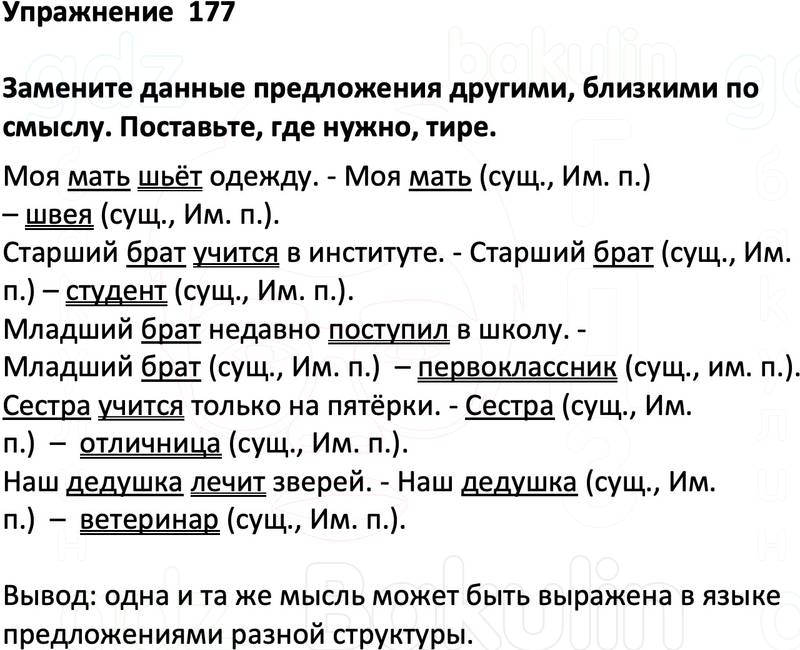 Упражнение 177

Замените данные предложения другими, близкими по смыслу. Поставьте, где нужно, тире.

Моя мать шьёт одежду. - Моя мать (сущ., Им. п.) – швея (сущ., Им. п.).
Старший брат учится в институте. - Старший брат (сущ., Им. п.) – студент (сущ., Им. п.).
Младший брат недавно поступил в школу. - Младший брат (сущ., Им. п.) – первоклассник (сущ., им. п.).
Сестра учится только на пятёрки. - Сестра (сущ., Им. п.) – отличница (сущ., Им. п.).
Наш дедушка лечит зверей. - Наш дедушка (сущ., Им. п.) – ветеринар (сущ., Им. п.).

Вывод: одна и та же мысль может быть выражена в языке предложениями разной структуры.